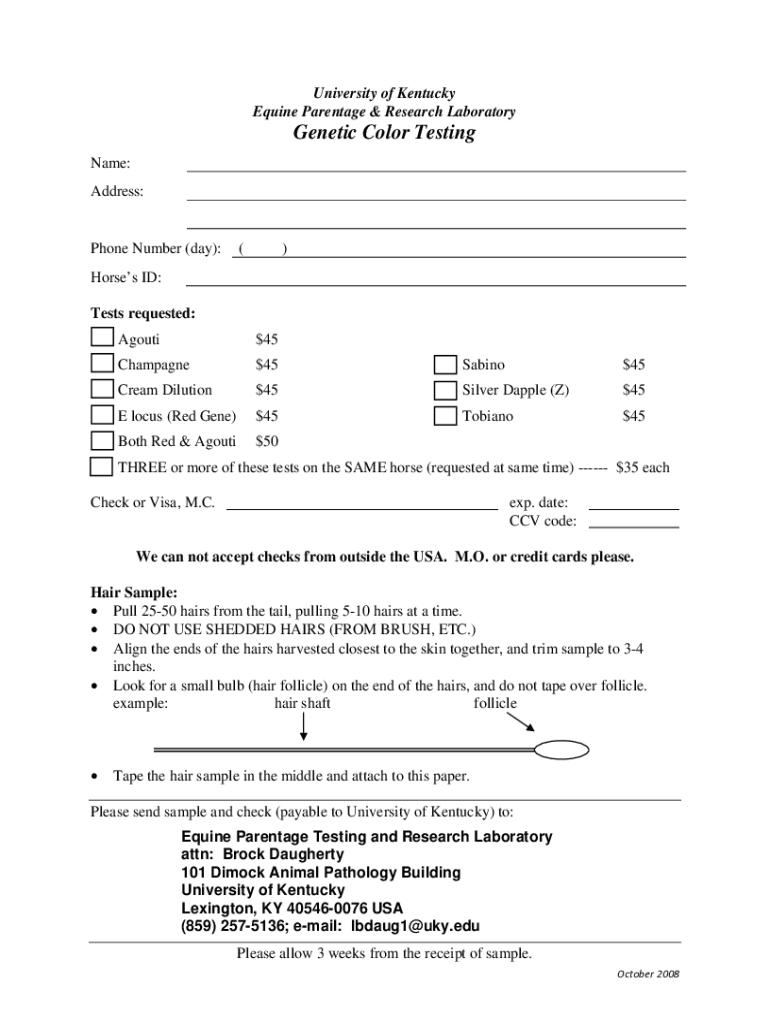 University of Kentucky
Equine Parentage & Research Laboratory
Genetic Color Testing

Name:
Address:

Phone Number (day): ( )
Horse's ID:

Tests requested:

Agouti $45
Champagne $45
Cream Dilution $45
E locus (Red Gene) $45
Both Red & Agouti $50

Sabino $45
Silver Dapple (Z) $45
Tobiano $45

THREE or more of these tests on the SAME horse (requested at same time) ------ $35 each

Check or Visa, M.C.
exp. date:
CCV code:

We can not accept checks from outside the USA. M.O. or credit cards please.

Hair Sample:
• Pull 25-50 hairs from the tail, pulling 5-10 hairs at a time.
• DO NOT USE SHEDDED HAIRS (FROM BRUSH, ETC.)
• Align the ends of the hairs harvested closest to the skin together, and trim sample to 3-4 inches.
• Look for a small bulb (hair follicle) on the end of the hairs, and do not tape over follicle.
example: hair shaft follicle

• Tape the hair sample in the middle and attach to this paper.

Please send sample and check (payable to University of Kentucky) to:

Equine Parentage Testing and Research Laboratory
attn: Brock Daugherty
101 Dimock Animal Pathology Building
University of Kentucky
Lexington, KY 40546-0076 USA
(859) 257-5136; e-mail: lbdaug1@uky.edu

Please allow 3 weeks from the receipt of sample.

October 2008